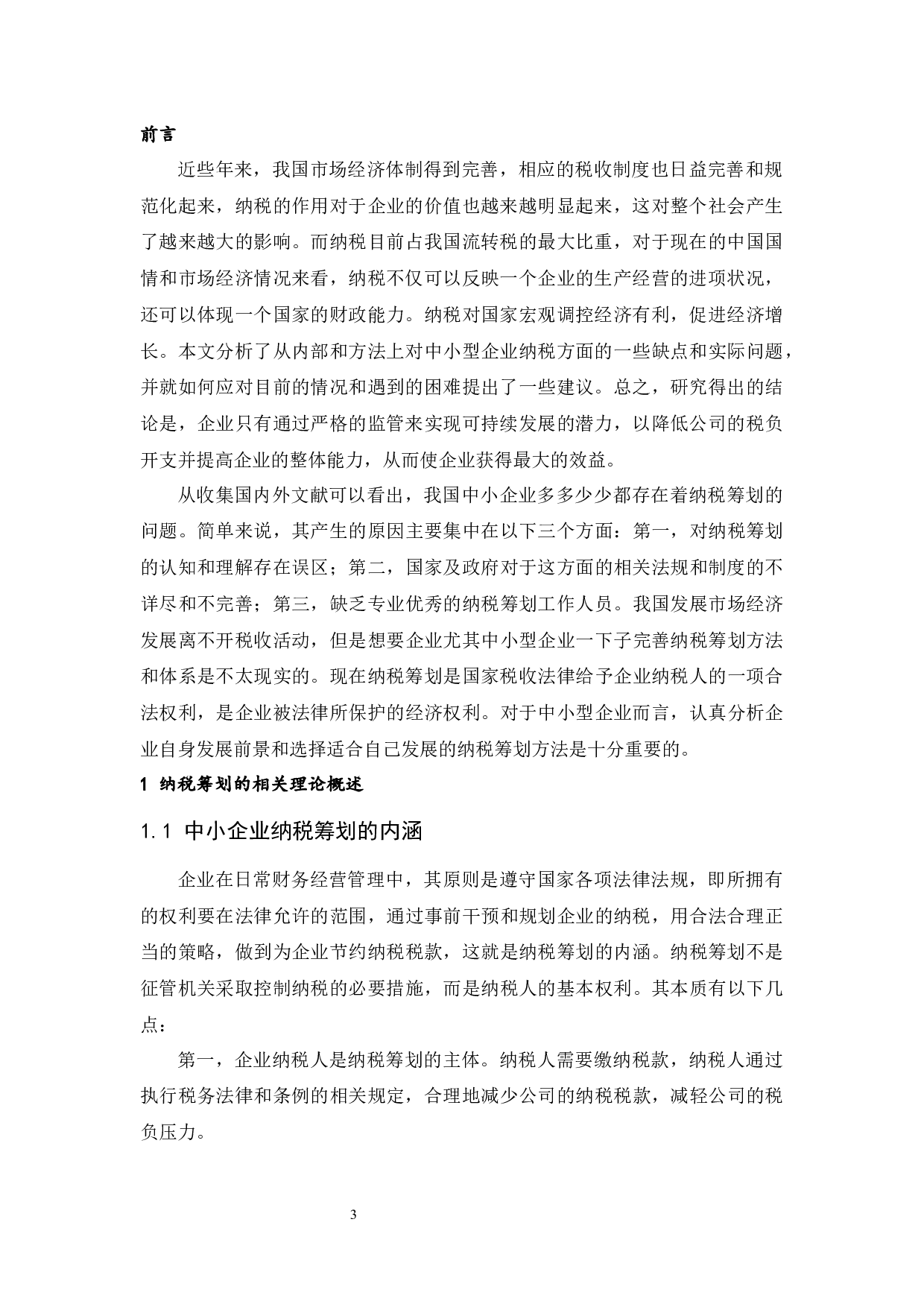 前言

近些年来，我国市场经济体制得到完善，相应的税收制度也日益完善和规范化起来，纳税的作用对于企业的价值也越来越明显起来，这对整个社会产生了越来越大的影响。而纳税目前占我国流转税的最大比重，对于现在的中国国情和市场经济情况来看，纳税不仅可以反映一个企业的生产经营的进项状况，还可以体现一个国家的财政能力。纳税对国家宏观调控经济有利，促进经济增长。本文分析了从内部和方法上对中小型企业纳税方面的一些缺点和实际问题，并就如何应对目前的情况和遇到的困难提出了一些建议。总之，研究得出的结论是，企业只有通过严格的监管来实现可持续发展的潜力，以降低公司的税负开支并提高企业的整体能力，从而使企业获得最大的效益。

从收集国内外文献可以看出，我国中小企业多多少少都存在着纳税筹划的问题。简单来说，其产生的原因主要集中在以下三个方面：第一，对纳税筹划的认知和理解存在误区；第二，国家及政府对于这方面的相关法规和制度的不详尽和不完善；第三，缺乏专业优秀的纳税筹划工作人员。我国发展市场经济发展离不开税收活动，但是想要企业尤其中小型企业一下子完善纳税筹划方法和体系是不太现实的。现在纳税筹划是国家税收法律给予企业纳税人的一项合法权利，是企业被法律所保护的经济权利。对于中小型企业而言，认真分析企业自身发展前景和选择适合自己发展的纳税筹划方法是十分重要的。

1 纳税筹划的相关理论概述

1.1 中小企业纳税筹划的内涵

企业在日常财务经营管理中，其原则是遵守国家各项法律法规，即所拥有的权利要在法律允许的范围，通过事前干预和规划企业的纳税，用合法合理正当的策略，做到为企业节约纳税税款，这就是纳税筹划的内涵。纳税筹划不是征管机关采取控制纳税的必要措施，而是纳税人的基本权利。其本质有以下几点：

第一，企业纳税人是纳税筹划的主体。纳税人需要缴纳税款，纳税人通过执行税务法律和条例的相关规定，合理地减少公司的纳税税款，减轻公司的税负压力。

3